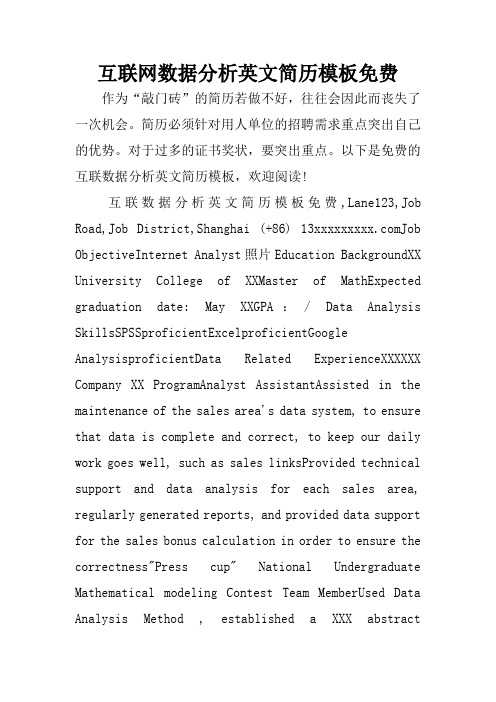 互联网数据分析英文简历模板免费

作为“敲门砖”的简历若做不好，往往会因此而丧失了一次机会。简历必须针对用人单位的招聘需求重点突出自己的优势。对于过多的证书奖状，要突出重点。以下是免费的互联数据分析英文简历模板，欢迎阅读!

互联数据分析英文简历模板免费,Lane123,Job Road,Job District,Shanghai (+86) 13xxxxxxxxx.comJob ObjectiveInternet Analyst照片Education BackgroundXX University College of XXMaster of MathExpected graduation date: May XXGPA : / Data Analysis SkillsSPSSproficientExcelproficientGoogle AnalysisproficientData Related ExperienceXXXXXX Company XX ProgramAnalyst AssistantAssisted in the maintenance of the sales area's data system, to ensure that data is complete and correct, to keep our daily work goes well, such as sales linksProvided technical support and data analysis for each sales area, regularly generated reports, and provided data support for the sales bonus calculation in order to ensure the correctness"Press cup" National Undergraduate Mathematical modeling Contest Team MemberUsed Data Analysis Method , established a XXX abstract